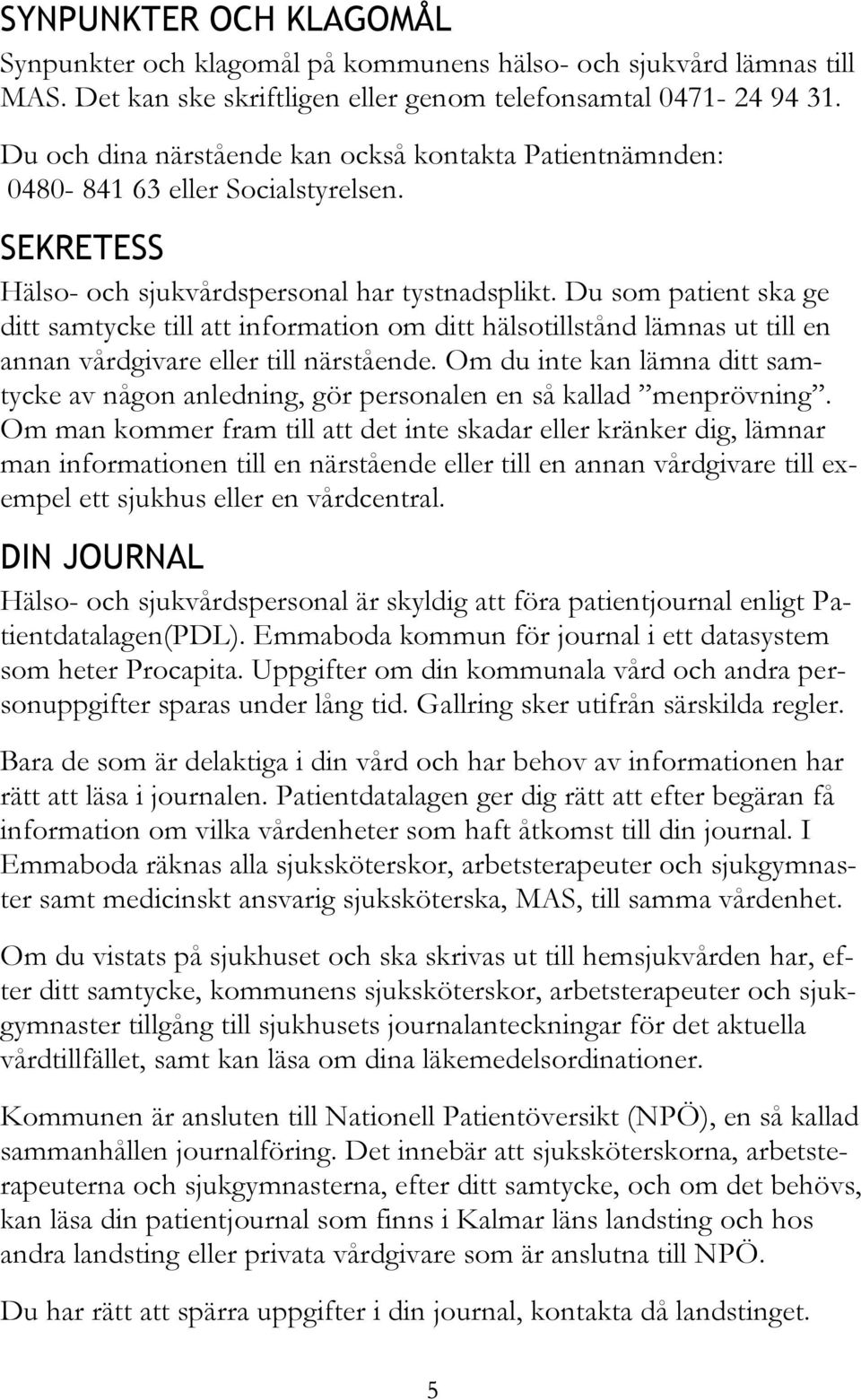 SYNPUNKTER OCH KLAGOMÅL

Synpunkter och klagomål på kommunens hälso- och sjukvård lämnas till MAS. Det kan ske skriftligen eller genom telefonsamtal 0471- 24 94 31.

Du och dina närstående kan också kontakta Patientnämnden: 0480- 841 63 eller Socialstyrelsen.

SEKRETESS

Hälso- och sjukvårdspersonal har tystnadsplikt. Du som patient ska ge ditt samtycke till att information om ditt hälsotillstånd lämnas ut till en annan vårdgivare eller till närstående. Om du inte kan lämna ditt samtycke av någon anledning, gör personalen en så kallad ”menprövning”. Om man kommer fram till att det inte skadar eller kränker dig, lämnar man informationen till en närstående eller till en annan vårdgivare till exempel ett sjukhus eller en vårdcentral.

DIN JOURNAL

Hälso- och sjukvårdspersonal är skyldig att föra patientjournal enligt Patientdatalagen(PDL). Emmaboda kommun för journal i ett datasystem som heter Procapita. Uppgifter om din kommunala vård och andra personuppgifter sparas under lång tid. Gallring sker utifrån särskilda regler.

Bara de som är delaktiga i din vård och har behov av informationen har rätt att läsa i journalen. Patientdatalagen ger dig rätt att efter begäran få information om vilka vårdenheter som haft åtkomst till din journal. I Emmaboda räknas alla sjuksköterskor, arbetsterapeuter och sjukgymnaster samt medicinskt ansvarig sjuksköterska, MAS, till samma vårdenhet.

Om du vistats på sjukhuset och ska skrivas ut till hemsjukvården har, efter ditt samtycke, kommunens sjuksköterskor, arbetsterapeuter och sjukgymnaster tillgång till sjukhusets journalanteckningar för det aktuella vårdtillfället, samt kan läsa om dina läkemedelsordinationer.

Kommunen är ansluten till Nationell Patientöversikt (NPÖ), en så kallad sammanhållen journalföring. Det innebär att sjuksköterskorna, arbetsterapeuterna och sjukgymnasterna, efter ditt samtycke, och om det behövs, kan läsa din patientjournal som finns i Kalmar läns landsting och hos andra landsting eller privata vårdgivare som är anslutna till NPÖ.

Du har rätt att spärra uppgifter i din journal, kontakta då landstinget.

5